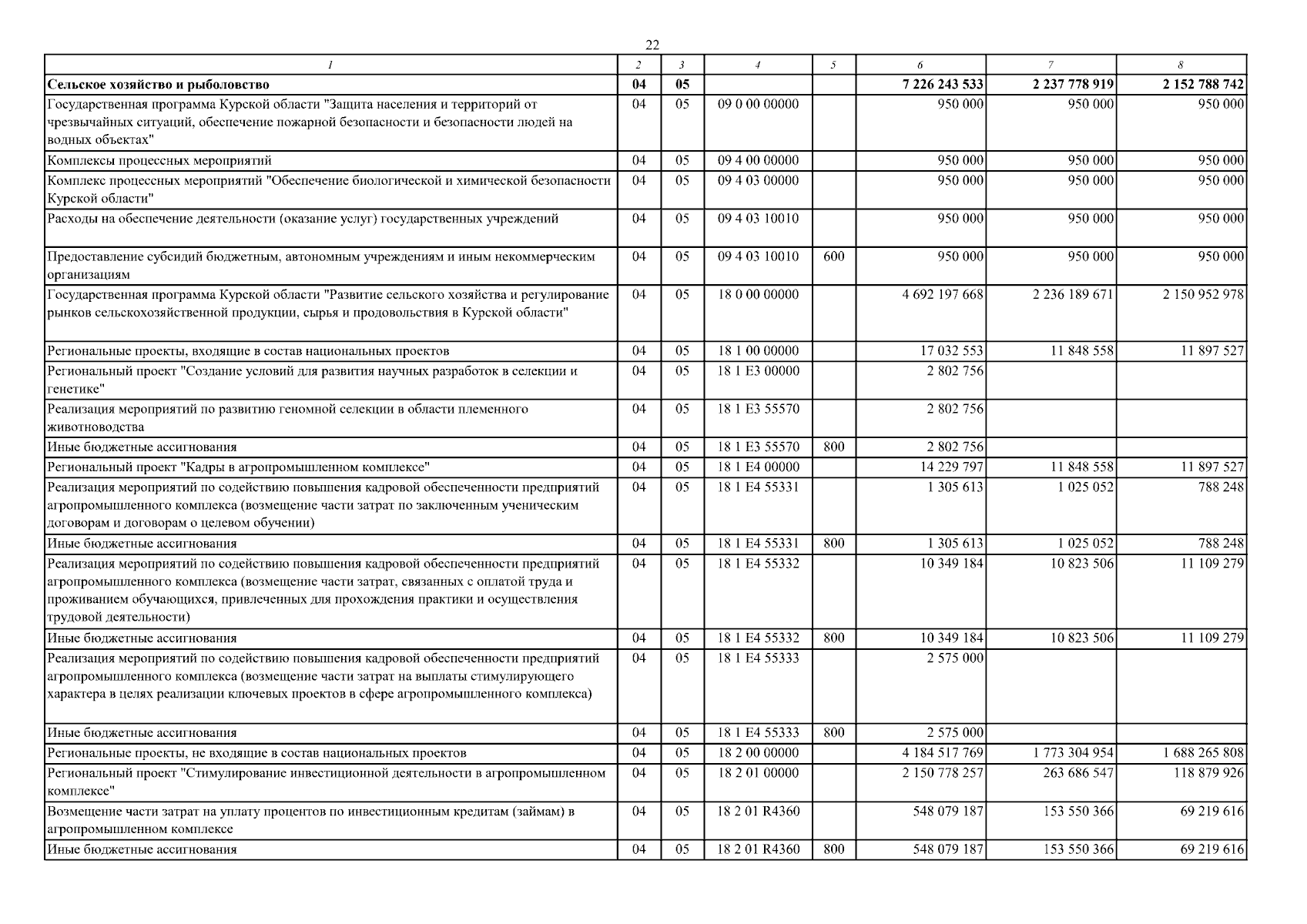 22

| 1 | 2 | 3 | 4 | 5 | 6 | 7 | 8 |
|---|---|---|---|---|---|---|---|
| Сельское хозяйство и рыболовство | 04 | 05 | | | 7 226 243 533 | 2 237 778 919 | 2 152 788 742 |
| Государственная программа Курской области "Защита населения и территорий от чрезвычайных ситуаций, обеспечение пожарной безопасности и безопасности людей на водных объектах" | 04 | 05 | 09 0 00 00000 | | 950 000 | 950 000 | 950 000 |
| Комплексы процессных мероприятий | 04 | 05 | 09 4 00 00000 | | 950 000 | 950 000 | 950 000 |
| Комплекс процессных мероприятий "Обеспечение биологической и химической безопасности Курской области" | 04 | 05 | 09 4 03 00000 | | 950 000 | 950 000 | 950 000 |
| Расходы на обеспечение деятельности (оказание услуг) государственных учреждений | 04 | 05 | 09 4 03 10010 | | 950 000 | 950 000 | 950 000 |
| Предоставление субсидий бюджетным, автономным учреждениям и иным некоммерческим организациям | 04 | 05 | 09 4 03 10010 | 600 | 950 000 | 950 000 | 950 000 |
| Государственная программа Курской области "Развитие сельского хозяйства и регулирование рынков сельскохозяйственной продукции, сырья и продовольствия в Курской области" | 04 | 05 | 18 0 00 00000 | | 4 692 197 668 | 2 236 189 671 | 2 150 952 978 |
| Региональные проекты, входящие в состав национальных проектов | 04 | 05 | 18 1 00 00000 | | 17 032 553 | 11 848 558 | 11 897 527 |
| Региональный проект "Создание условий для развития научных разработок в селекции и генетике" | 04 | 05 | 18 1 E3 00000 | | 2 802 756 | | |
| Реализация мероприятий по развитию геномной селекции в области племенного животноводства | 04 | 05 | 18 1 E3 55570 | | 2 802 756 | | |
| Иные бюджетные ассигнования | 04 | 05 | 18 1 E3 55570 | 800 | 2 802 756 | | |
| Региональный проект "Кадры в агропромышленном комплексе" | 04 | 05 | 18 1 E4 00000 | | 14 229 797 | 11 848 558 | 11 897 527 |
| Реализация мероприятий по содействию повышения кадровой обеспеченности предприятий агропромышленного комплекса (возмещение части затрат по заключенным ученическим договорам и договорам о целевом обучении) | 04 | 05 | 18 1 E4 55331 | | 1 305 613 | 1 025 052 | 788 248 |
| Иные бюджетные ассигнования | 04 | 05 | 18 1 E4 55331 | 800 | 1 305 613 | 1 025 052 | 788 248 |
| Реализация мероприятий по содействию повышения кадровой обеспеченности предприятий агропромышленного комплекса (возмещение части затрат, связанных с оплатой труда и проживанием обучающихся, привлеченных для прохождения практики и осуществления трудовой деятельности) | 04 | 05 | 18 1 E4 55332 | | 10 349 184 | 10 823 506 | 11 109 279 |
| Иные бюджетные ассигнования | 04 | 05 | 18 1 E4 55332 | 800 | 10 349 184 | 10 823 506 | 11 109 279 |
| Реализация мероприятий по содействию повышения кадровой обеспеченности предприятий агропромышленного комплекса (возмещение части затрат на выплаты стимулирующего характера в целях реализации ключевых проектов в сфере агропромышленного комплекса) | 04 | 05 | 18 1 E4 55333 | | 2 575 000 | | |
| Иные бюджетные ассигнования | 04 | 05 | 18 1 E4 55333 | 800 | 2 575 000 | | |
| Региональные проекты, не входящие в состав национальных проектов | 04 | 05 | 18 2 00 00000 | | 4 184 517 769 | 1 773 304 954 | 1 688 265 808 |
| Региональный проект "Стимулирование инвестиционной деятельности в агропромышленном комплексе" | 04 | 05 | 18 2 01 00000 | | 2 150 778 257 | 263 686 547 | 118 879 926 |
| Возмещение части затрат на уплату процентов по инвестиционным кредитам (займам) в агропромышленном комплексе | 04 | 05 | 18 2 01 R4360 | | 548 079 187 | 153 550 366 | 69 219 616 |
| Иные бюджетные ассигнования | 04 | 05 | 18 2 01 R4360 | 800 | 548 079 187 | 153 550 366 | 69 219 616 |